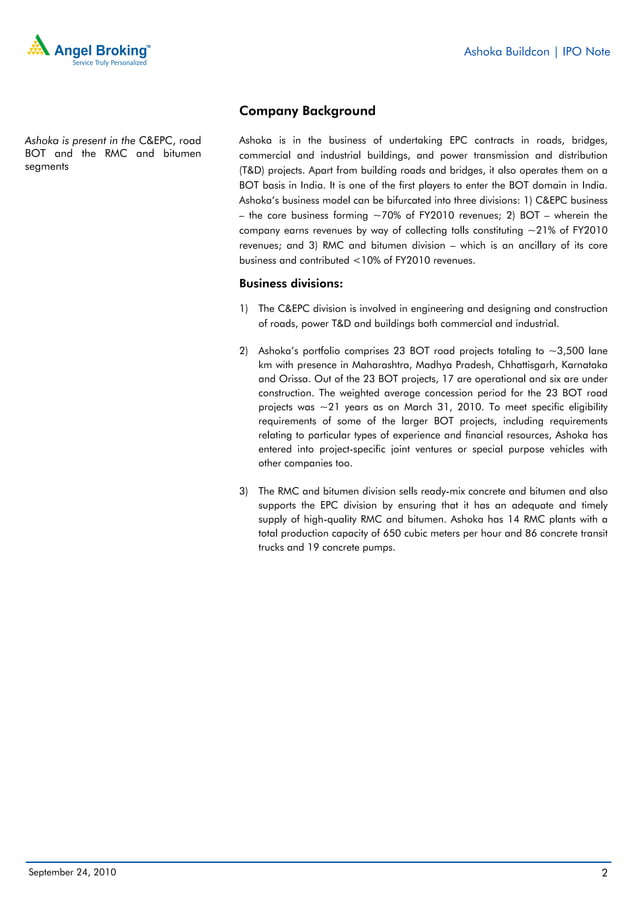 Angel Broking™
Service Truly Personalized

Ashoka Buildcon | IPO Note

Company Background

Ashoka is present in the C&EPC, road BOT and the RMC and bitumen segments

Ashoka is in the business of undertaking EPC contracts in roads, bridges, commercial and industrial buildings, and power transmission and distribution (T&D) projects. Apart from building roads and bridges, it also operates them on a BOT basis in India. It is one of the first players to enter the BOT domain in India. Ashoka's business model can be bifurcated into three divisions: 1) C&EPC business – the core business forming ~70% of FY2010 revenues; 2) BOT – wherein the company earns revenues by way of collecting tolls constituting ~21% of FY2010 revenues; and 3) RMC and bitumen division – which is an ancillary of its core business and contributed <10% of FY2010 revenues.

Business divisions:

1) The C&EPC division is involved in engineering and designing and construction of roads, power T&D and buildings both commercial and industrial.

2) Ashoka's portfolio comprises 23 BOT road projects totaling to ~3,500 lane km with presence in Maharashtra, Madhya Pradesh, Chhattisgarh, Karnataka and Orissa. Out of the 23 BOT projects, 17 are operational and six are under construction. The weighted average concession period for the 23 BOT road projects was ~21 years as on March 31, 2010. To meet specific eligibility requirements of some of the larger BOT projects, including requirements relating to particular types of experience and financial resources, Ashoka has entered into project-specific joint ventures or special purpose vehicles with other companies too.

3) The RMC and bitumen division sells ready-mix concrete and bitumen and also supports the EPC division by ensuring that it has an adequate and timely supply of high-quality RMC and bitumen. Ashoka has 14 RMC plants with a total production capacity of 650 cubic meters per hour and 86 concrete transit trucks and 19 concrete pumps.

September 24, 2010

2